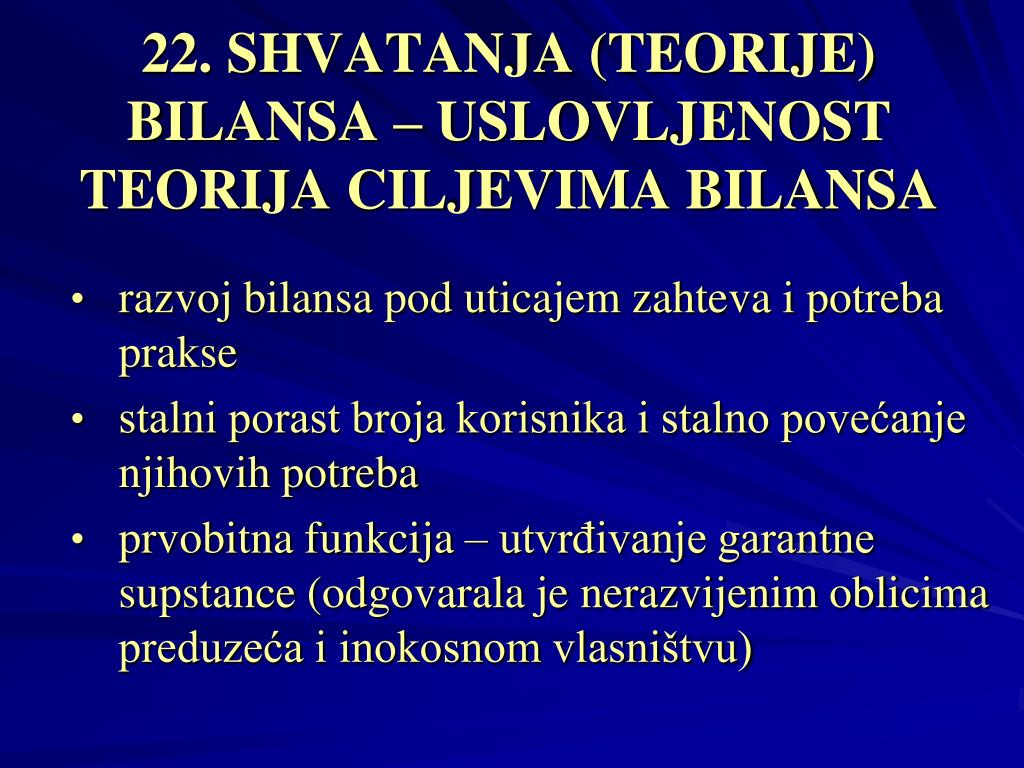 22. SHVATANJA (TEORIJE) BILANSA – USLOVLJENOST TEORIJA CILJEVIMA BILANSA

• razvoj bilansa pod uticajem zahteva i potreba prakse
• stalni porast broja korisnika i stalno povećanje njihovih potreba
• prvobitna funkcija – utvrđivanje garantne supstance (odgovarala je nerazvijenim oblicima preduzeća i inokosnom vlasništvu)